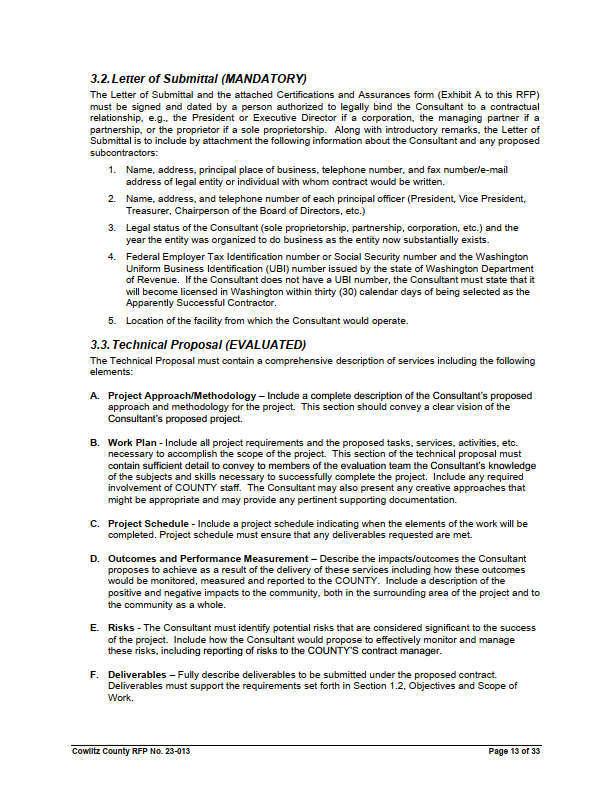 3.2. Letter of Submittal (MANDATORY)

The Letter of Submittal and the attached Certifications and Assurances form (Exhibit A to this RFP) must be signed and dated by a person authorized to legally bind the Consultant to a contractual relationship, e.g., the President or Executive Director if a corporation, the managing partner if a partnership, or the proprietor if a sole proprietorship. Along with introductory remarks, the Letter of Submittal is to include by attachment the following information about the Consultant and any proposed subcontractors:

1. Name, address, principal place of business, telephone number, and fax number/e-mail address of legal entity or individual with whom contract would be written.

2. Name, address, and telephone number of each principal officer (President, Vice President, Treasurer, Chairperson of the Board of Directors, etc.)

3. Legal status of the Consultant (sole proprietorship, partnership, corporation, etc.) and the year the entity was organized to do business as the entity now substantially exists.

4. Federal Employer Tax Identification number or Social Security number and the Washington Uniform Business Identification (UBI) number issued by the state of Washington Department of Revenue. If the Consultant does not have a UBI number, the Consultant must state that it will become licensed in Washington within thirty (30) calendar days of being selected as the Apparently Successful Contractor.

5. Location of the facility from which the Consultant would operate.

3.3. Technical Proposal (EVALUATED)

The Technical Proposal must contain a comprehensive description of services including the following elements:

A. Project Approach/Methodology – Include a complete description of the Consultant's proposed approach and methodology for the project. This section should convey a clear vision of the Consultant's proposed project.

B. Work Plan - Include all project requirements and the proposed tasks, services, activities, etc. necessary to accomplish the scope of the project. This section of the technical proposal must contain sufficient detail to convey to members of the evaluation team the Consultant's knowledge of the subjects and skills necessary to successfully complete the project. Include any required involvement of COUNTY staff. The Consultant may also present any creative approaches that might be appropriate and may provide any pertinent supporting documentation.

C. Project Schedule - Include a project schedule indicating when the elements of the work will be completed. Project schedule must ensure that any deliverables requested are met.

D. Outcomes and Performance Measurement – Describe the impacts/outcomes the Consultant proposes to achieve as a result of the delivery of these services including how these outcomes would be monitored, measured and reported to the COUNTY. Include a description of the positive and negative impacts to the community, both in the surrounding area of the project and to the community as a whole.

E. Risks - The Consultant must identify potential risks that are considered significant to the success of the project. Include how the Consultant would propose to effectively monitor and manage these risks, including reporting of risks to the COUNTY'S contract manager.

F. Deliverables – Fully describe deliverables to be submitted under the proposed contract. Deliverables must support the requirements set forth in Section 1.2, Objectives and Scope of Work.

Cowlitz County RFP No. 23-013 Page 13 of 33